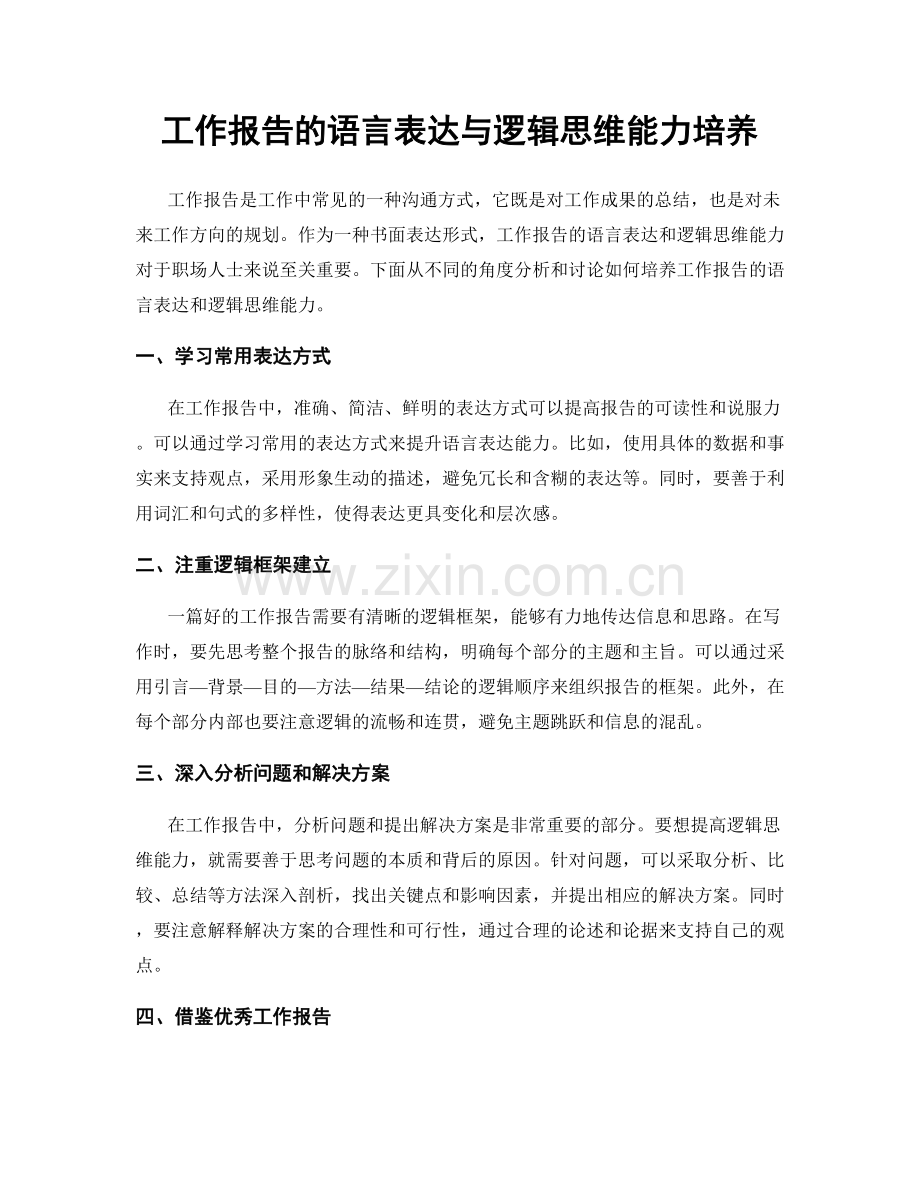 工作报告的语言表达与逻辑思维能力培养

工作报告是工作中常见的一种沟通方式，它既是对工作成果的总结，也是对未来工作方向的规划。作为一种书面表达形式，工作报告的语言表达和逻辑思维能力对于职场人士来说至关重要。下面从不同的角度分析和讨论如何培养工作报告的语言表达和逻辑思维能力。

一、学习常用表达方式

在工作报告中，准确、简洁、鲜明的表达方式可以提高报告的可读性和说服力。可以通过学习常用的表达方式来提升语言表达能力。比如，使用具体的数据和事实来支持观点，采用形象生动的描述，避免冗长和含糊的表达等。同时，要善于利用词汇和句式的多样性，使得表达更具变化和层次感。

二、注重逻辑框架建立

www.zixin.com.cn

一篇好的工作报告需要有清晰的逻辑框架，能够有力地传达信息和思路。在写作时，要先思考整个报告的脉络和结构，明确每个部分的主题和主旨。可以通过采用引言—背景—目的—方法—结果—结论的逻辑顺序来组织报告的框架。此外，在每个部分内部也要注意逻辑的流畅和连贯，避免主题跳跃和信息的混乱。

三、深入分析问题和解决方案

在工作报告中，分析问题和提出解决方案是非常重要的部分。要想提高逻辑思维能力，就需要善于思考问题的本质和背后的原因。针对问题，可以采取分析、比较、总结等方法深入剖析，找出关键点和影响因素，并提出相应的解决方案。同时，要注意解释解决方案的合理性和可行性，通过合理的论述和论据来支持自己的观点。

四、借鉴优秀工作报告